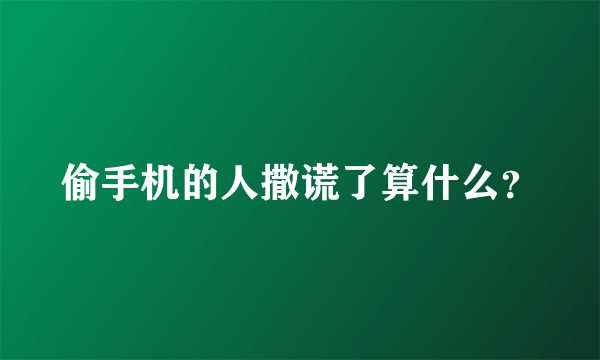 偷手机的人撒谎了算什么？